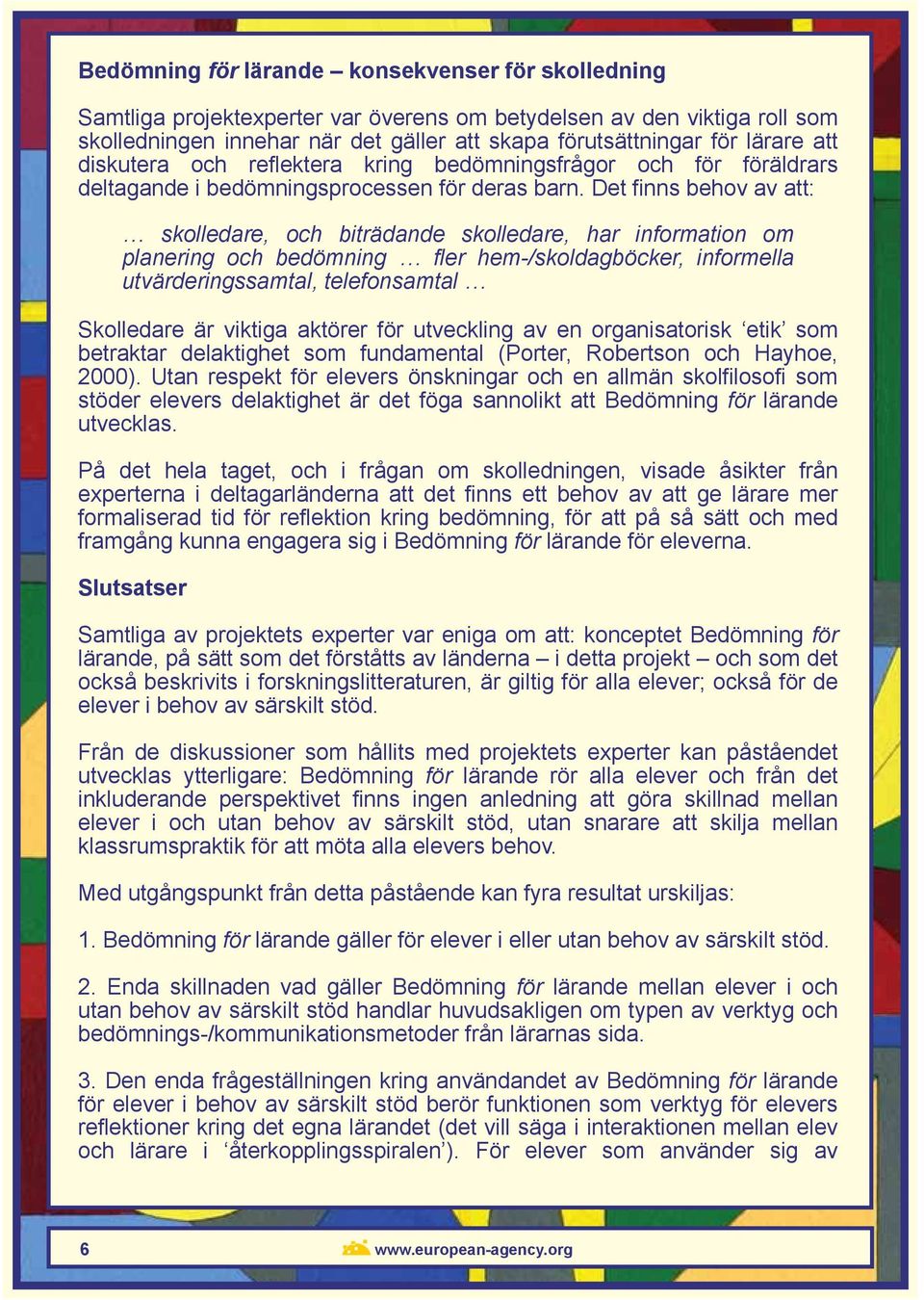 Bedömning för lärande – konsekvenser för skolledning

Samtliga projektexperter var överens om betydelsen av den viktiga roll som skolledningen innehar när det gäller att skapa förutsättningar för lärare att diskutera och reflektera kring bedömningsfrågor och för föräldrars deltagande i bedömningsprocessen för deras barn. Det finns behov av att:

… skolledare, och biträdande skolledare, har information om planering och bedömning … fler hem-/skoldagböcker, informella utvärderingssamtal, telefonsamtal …

Skolledare är viktiga aktörer för utveckling av en organisatorisk ‘etik’ som betraktar delaktighet som fundamental (Porter, Robertson och Hayhoe, 2000). Utan respekt för elevers önskningar och en allmän skolfilosofi som stöder elevers delaktighet är det föga sannolikt att Bedömning för lärande utvecklas.

På det hela taget, och i frågan om skolledningen, visade åsikter från experterna i deltagarländerna att det finns ett behov av att ge lärare mer formaliserad tid för reflektion kring bedömning, för att på så sätt och med framgång kunna engagera sig i Bedömning för lärande för eleverna.

Slutsatser

Samtliga av projektets experter var eniga om att: konceptet Bedömning för lärande, på sätt som det förståtts av länderna – i detta projekt – och som det också beskrivits i forskningslitteraturen, är giltig för alla elever; också för de elever i behov av särskilt stöd.

Från de diskussioner som hållits med projektets experter kan påståendet utvecklas ytterligare: Bedömning för lärande rör alla elever och från det inkluderande perspektivet finns ingen anledning att göra skillnad mellan elever i och utan behov av särskilt stöd, utan snarare att skilja mellan klassrumspraktik för att möta alla elevers behov.

Med utgångspunkt från detta påstående kan fyra resultat urskiljas:

1. Bedömning för lärande gäller för elever i eller utan behov av särskilt stöd.

2. Enda skillnaden vad gäller Bedömning för lärande mellan elever i och utan behov av särskilt stöd handlar huvudsakligen om typen av verktyg och bedömnings-/kommunikationsmetoder från lärarnas sida.

3. Den enda frågeställningen kring användandet av Bedömning för lärande för elever i behov av särskilt stöd berör funktionen som verktyg för elevers reflektioner kring det egna lärandet (det vill säga i interaktionen mellan elev och lärare i ‘återkopplingsspiralen’). För elever som använder sig av

6 www.european-agency.org